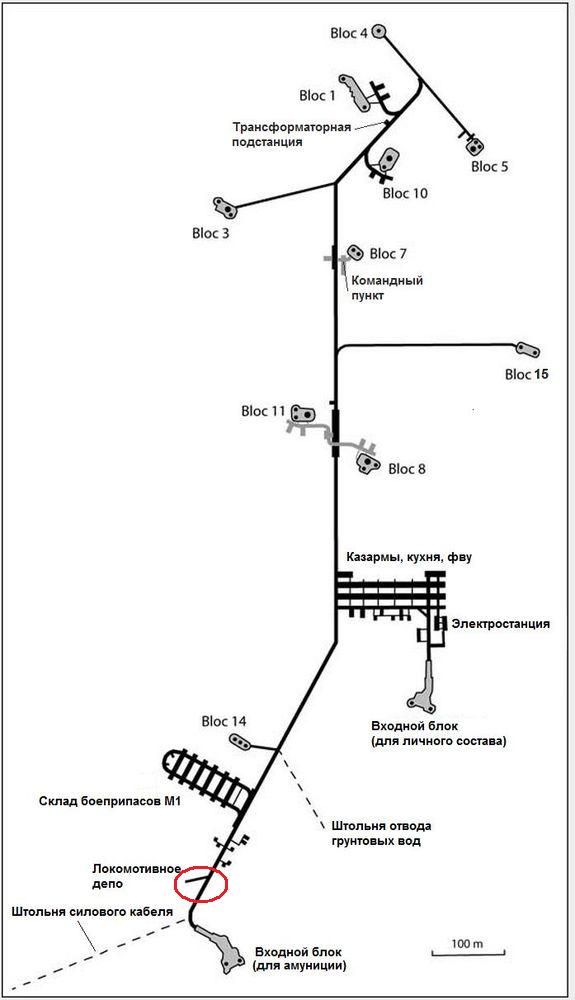 Bloc 4

Bloc 1

Трансформаторная подстанция

Bloc 5

Bloc 10

Bloc 3

Bloc 7

Командный пункт

Bloc 15

Bloc 11

Bloc 8

Казармы, кухня, фву

Электростанция

Входной блок (для личного состава)

Bloc 14

Склад боеприпасов М1

Штольня отвода грунтовых вод

Локомотивное депо

Штольня силового кабеля

Входной блок (для амуниции)

100 m